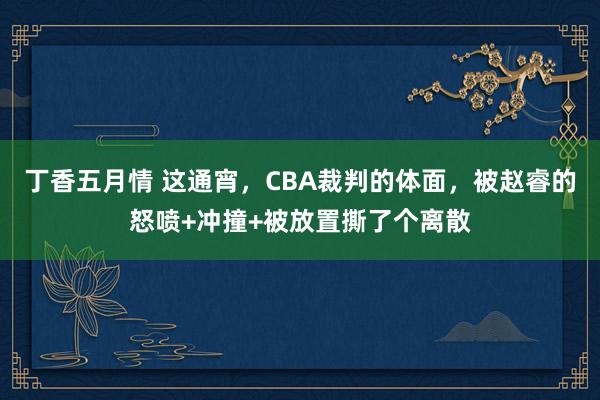 丁香五月情 这通宵，CBA裁判的体面，被赵睿的怒喷+冲撞+被放置撕了个离散